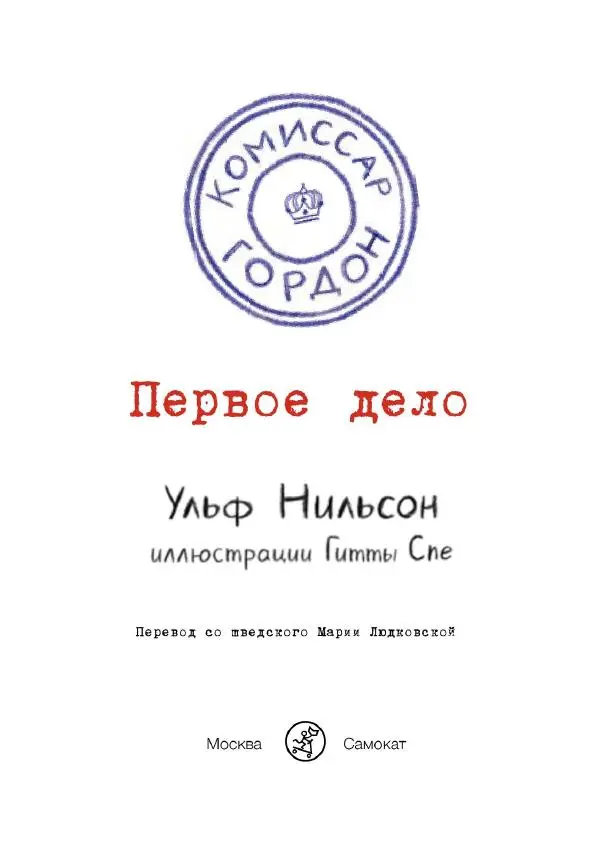 КОМИССАР
ГОРДОН

Первое дело

Ульф Нильсон
иллюстрации Гитты Спе

Перевод со шведского Марии Людковской

Москва Самокат